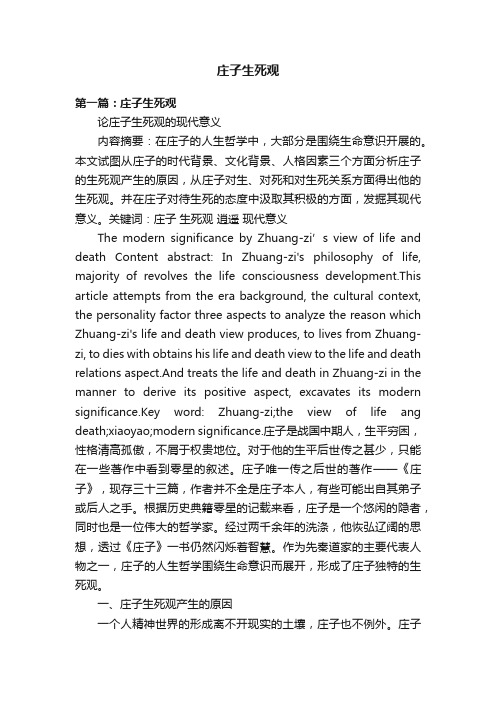 庄子生死观

第一篇：庄子生死观

论庄子生死观的现代意义

内容摘要：在庄子的人生哲学中，大部分是围绕生命意识开展的。本文试图从庄子的时代背景、文化背景、人格因素三个方面分析庄子的生死观产生的原因，从庄子对生、对死和对生死关系方面得出他的生死观。并在庄子对待生死的态度中汲取其积极的方面，发掘其现代意义。关键词：庄子 生死观 逍遥 现代意义

The modern significance by Zhuang-zi’ s view of life and death Content abstract: In Zhuang-zi's philosophy of life, majority of revolves the life consciousness development.This article attempts from the era background, the cultural context, the personality factor three aspects to analyze the reason which Zhuang-zi's life and death view produces, to lives from Zhuang-zi, to dies with obtains his life and death view to the life and death relations aspect.And treats the life and death in Zhuang-zi in the manner to derive its positive aspect, excavates its modern significance.Key word: Zhuang-zi;the view of life ang death;xiaoyao;modern significance.庄子是战国中期人，生平穷困，性格清高孤傲，不屑于权贵地位。对于他的生平后世传之甚少，只能在一些著作中看到零星的叙述。庄子唯一传之后世的著作——《庄子》，现存三十三篇，作者并不全是庄子本人，有些可能出自其弟子或后人之手。根据历史典籍零星的记载来看，庄子是一个悠闲的隐者，同时也是一位伟大的哲学家。经过两千余年的洗涤，他恢弘辽阔的思想，透过《庄子》一书仍然闪烁着智慧。作为先秦道家的主要代表人物之一，庄子的人生哲学围绕生命意识而展开，形成了庄子独特的生死观。

一、庄子生死观产生的原因

一个人精神世界的形成离不开现实的土壤，庄子也不例外。庄子